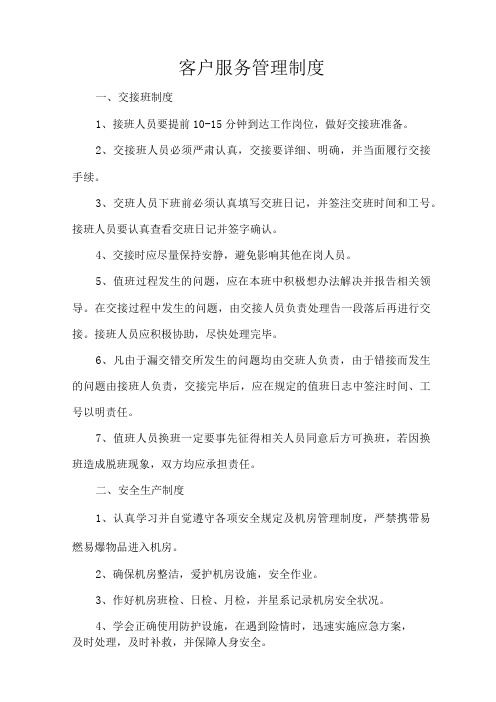 客户服务管理制度

一、交接班制度

1、接班人员要提前 10-15 分钟到达工作岗位，做好交接班准备。

2、交接班人员必须严肃认真，交接要详细、明确，并当面履行交接手续。

3、交班人员下班前必须认真填写交班日记，并签注交班时间和工号。接班人员要认真查看交班日记并签字确认。

4、交接时应尽量保持安静，避免影响其他在岗人员。

5、值班过程发生的问题，应在本班中积极想办法解决并报告相关领导。在交接过程中发生的问题，由交接人员负责处理告一段落后再进行交接。接班人员应积极协助，尽快处理完毕。

6、凡由于漏交错交所发生的问题均由交班人负责，由于错接而发生的问题由接班人负责，交接完毕后，应在规定的值班日志中签注时间、工号以明责任。

7、值班人员换班一定要事先征得相关人员同意后方可换班，若因换班造成脱班现象，双方均应承担责任。

二、安全生产制度

1、认真学习并自觉遵守各项安全规定及机房管理制度，严禁携带易燃易爆物品进入机房。

2、确保机房整洁，爱护机房设施，安全作业。

3、作好机房班检、日检、月检，并星系记录机房安全状况。

4、学会正确使用防护设施，在遇到险情时，迅速实施应急方案，及时处理，及时补救，并保障人身安全。